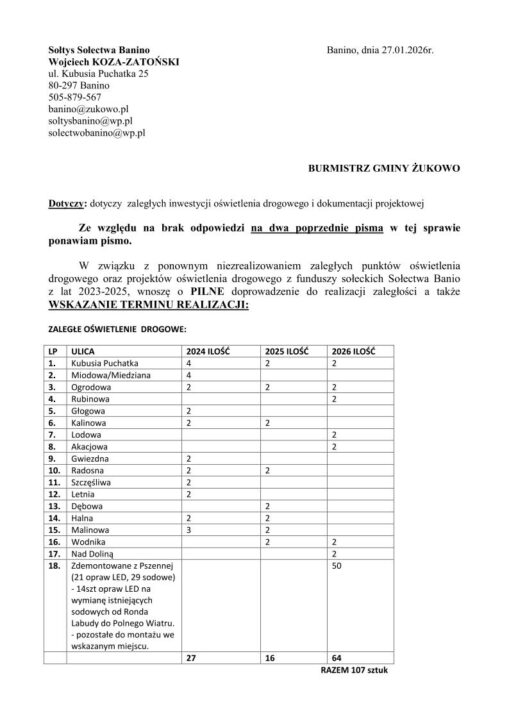 Sołtys Sołectwa Banino
Wojciech KOZA-ZATOŃSKI
ul. Kubusia Puchatka 25
80-297 Banino
505-879-567
banino@zukowo.pl
soltysbanino@wp.pl
solectwobanino@wp.pl

Banino, dnia 27.01.2026r.

BURMISTRZ GMINY ŻUKOWO

Dotyczy: dotyczy zaległych inwestycji oświetlenia drogowego i dokumentacji projektowej

Ze względu na brak odpowiedzi na dwa poprzednie pisma w tej sprawie ponawiam pismo.

W związku z ponownym niezrealizowaniem zaległych punktów oświetlenia drogowego oraz projektów oświetlenia drogowego z funduszy sołeckich Sołectwa Banio z lat 2023-2025, wnoszę o PILNE doprowadzenie do realizacji zaległości a także WSKAZANIE TERMINU REALIZACJI:

ZALEGŁE OŚWIETLENIE DROGOWE:

| LP | ULICA | 2024 ILOŚĆ | 2025 ILOŚĆ | 2026 ILOŚĆ |
|---|---|---|---|---|
| 1. | Kubusia Puchatka | 4 | 2 | 2 |
| 2. | Miodowa/Miedziana | 4 | | |
| 3. | Ogrodowa | 2 | 2 | 2 |
| 4. | Rubinowa | | | 2 |
| 5. | Głogowa | 2 | | |
| 6. | Kalinowa | 2 | 2 | |
| 7. | Lodowa | | | 2 |
| 8. | Akacjowa | | | 2 |
| 9. | Gwiezdna | 2 | | |
| 10. | Radosna | 2 | 2 | |
| 11. | Szczęśliwa | 2 | | |
| 12. | Letnia | 2 | | |
| 13. | Dębowa | | 2 | |
| 14. | Halna | 2 | 2 | |
| 15. | Malinowa | 3 | 2 | |
| 16. | Wodnika | | 2 | 2 |
| 17. | Nad Doliną | | | 2 |
| 18. | Zdemontowane z Pszennej (21 opraw LED, 29 sodowe) - 14szt opraw LED na wymianę istniejących sodowych od Ronda Labudy do Polnego Wiatru. - pozostałe do montażu we wskazanym miejscu. | | | 50 |
| | | 27 | 16 | 64 |

RAZEM 107 sztuk